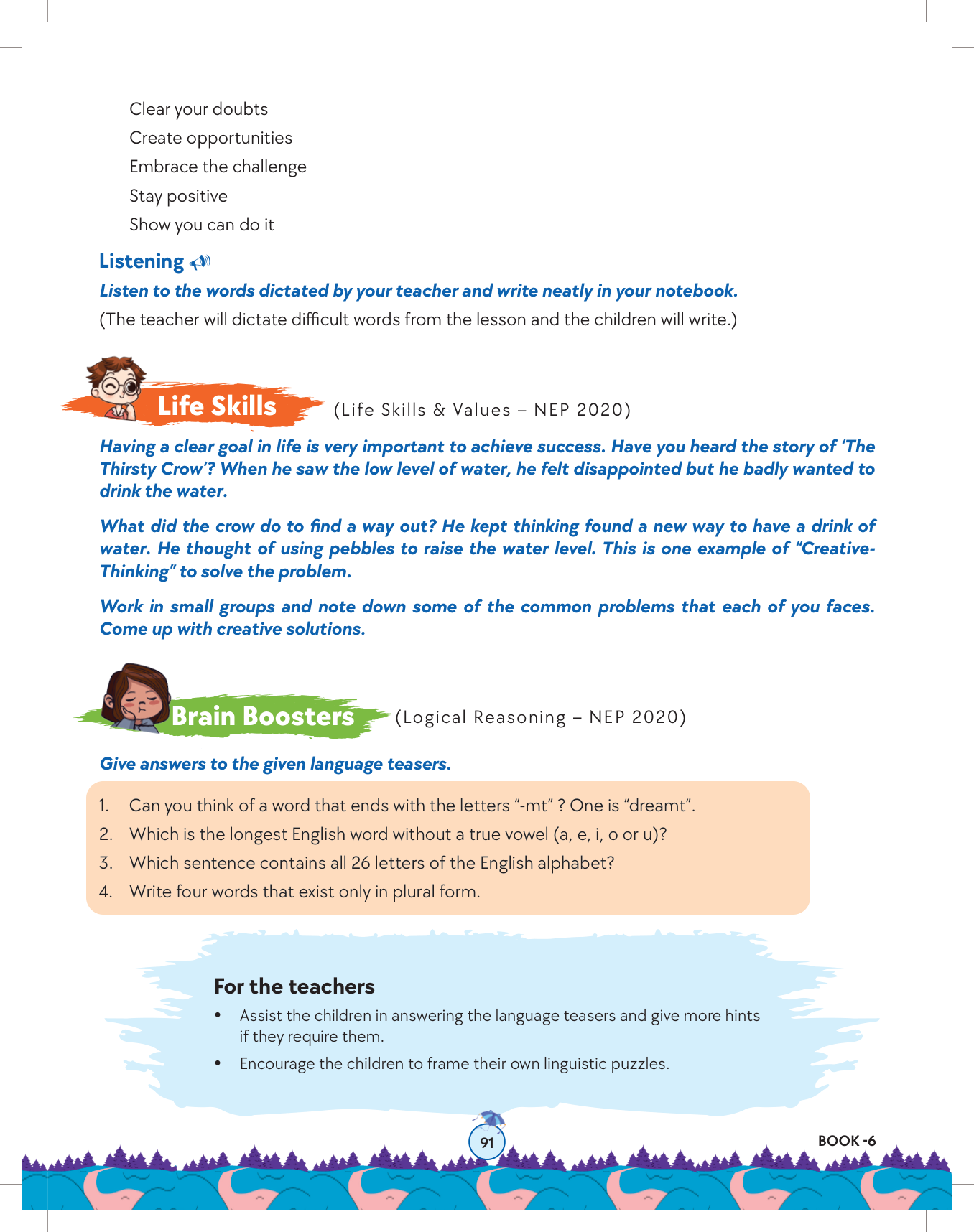 Clear your doubts
Create opportunities
Embrace the challenge
Stay positive
Show you can do it

Listening

Listen to the words dictated by your teacher and write neatly in your notebook.

(The teacher will dictate difficult words from the lesson and the children will write.)

Life Skills (Life Skills & Values – NEP 2020)

Having a clear goal in life is very important to achieve success. Have you heard the story of 'The Thirsty Crow'? When he saw the low level of water, he felt disappointed but he badly wanted to drink the water.

What did the crow do to find a way out? He kept thinking found a new way to have a drink of water. He thought of using pebbles to raise the water level. This is one example of "Creative-Thinking" to solve the problem.

Work in small groups and note down some of the common problems that each of you faces. Come up with creative solutions.

Brain Boosters (Logical Reasoning – NEP 2020)

Give answers to the given language teasers.

1. Can you think of a word that ends with the letters "-mt" ? One is "dreamt".
2. Which is the longest English word without a true vowel (a, e, i, o or u)?
3. Which sentence contains all 26 letters of the English alphabet?
4. Write four words that exist only in plural form.

For the teachers

• Assist the children in answering the language teasers and give more hints if they require them.
• Encourage the children to frame their own linguistic puzzles.

91

BOOK -6